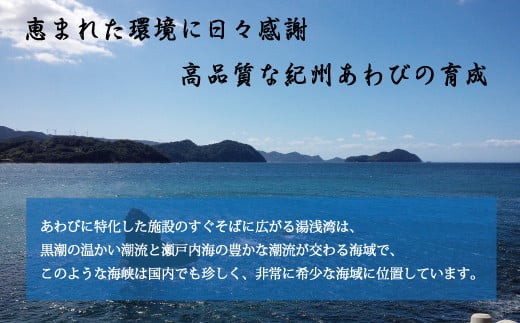 恵まれた環境に日々感謝

高品質な紀州あわびの育成

あわびに特化した施設のすぐそばに広がる湯浅湾は、
黒潮の温かい潮流と瀬戸内海の豊かな潮流が交わる海域で、
このような海峡は国内でも珍しく、非常に希少な海域に位置しています。